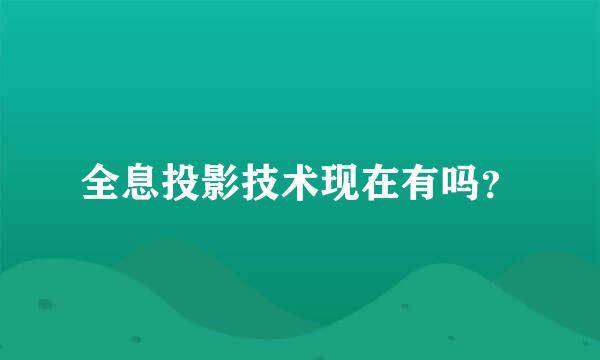 全息投影技术现在有吗?